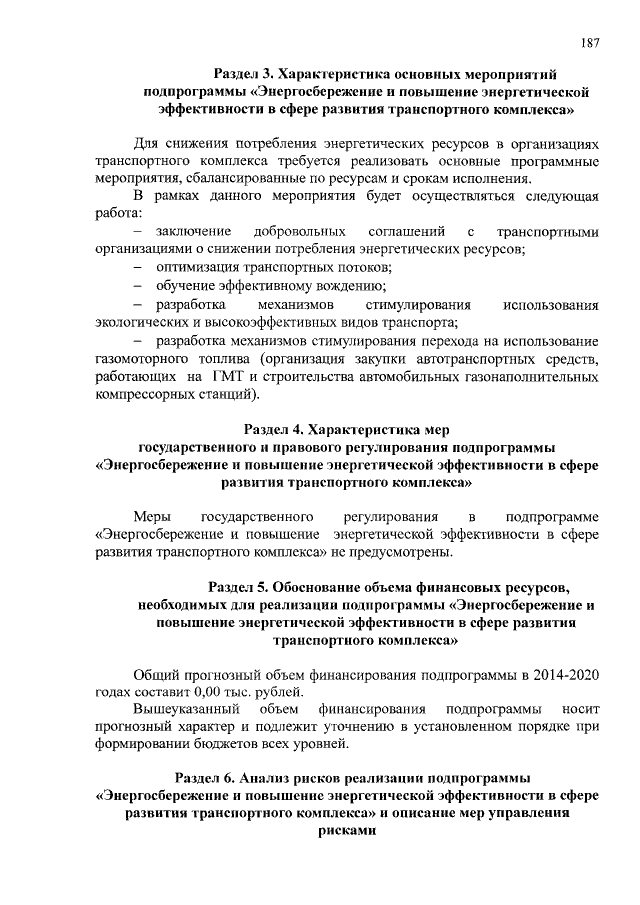 187

Раздел 3. Характеристика основных мероприятий подпрограммы «Энергосбережение и повышение энергетической эффективности в сфере развития транспортного комплекса»

Для снижения потребления энергетических ресурсов в организациях транспортного комплекса требуется реализовать основные программные мероприятия, сбалансированные по ресурсам и срокам исполнения.

В рамках данного мероприятия будет осуществляться следующая работа:

– заключение добровольных соглашений с транспортными организациями о снижении потребления энергетических ресурсов;

– оптимизация транспортных потоков;

– обучение эффективному вождению;

– разработка механизмов стимулирования использования экологических и высокоэффективных видов транспорта;

– разработка механизмов стимулирования перехода на использование газомоторного топлива (организация закупки автотранспортных средств, работающих на ГМТ и строительства автомобильных газонаполнительных компрессорных станций).

Раздел 4. Характеристика мер государственного и правового регулирования подпрограммы «Энергосбережение и повышение энергетической эффективности в сфере развития транспортного комплекса»

Меры государственного регулирования в подпрограмме «Энергосбережение и повышение энергетической эффективности в сфере развития транспортного комплекса» не предусмотрены.

Раздел 5. Обоснование объема финансовых ресурсов, необходимых для реализации подпрограммы «Энергосбережение и повышение энергетической эффективности в сфере развития транспортного комплекса»

Общий прогнозный объем финансирования подпрограммы в 2014-2020 годах составит 0,00 тыс. рублей.

Вышеуказанный объем финансирования подпрограммы носит прогнозный характер и подлежит уточнению в установленном порядке при формировании бюджетов всех уровней.

Раздел 6. Анализ рисков реализации подпрограммы «Энергосбережение и повышение энергетической эффективности в сфере развития транспортного комплекса» и описание мер управления рисками